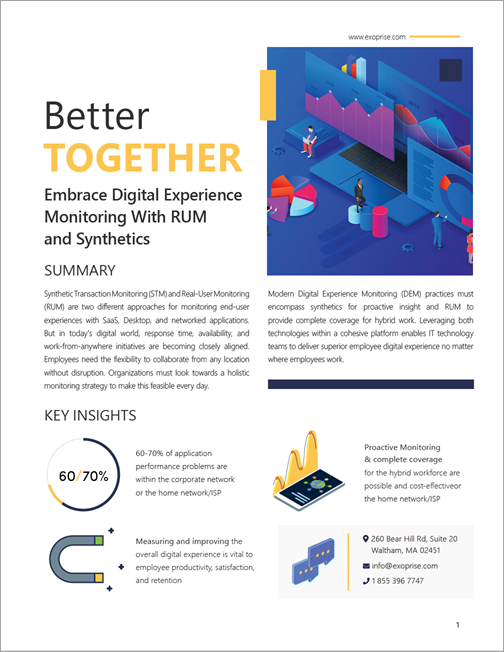 www.exoprise.com

Better
TOGETHER

Embrace Digital Experience Monitoring With RUM and Synthetics

SUMMARY

Synthetic Transaction Monitoring (STM) and Real-User Monitoring (RUM) are two different approaches for monitoring end-user experiences with SaaS, Desktop, and networked applications. But in today's digital world, response time, availability, and work-from-anywhere initiatives are becoming closely aligned. Employees need the flexibility to collaborate from any location without disruption. Organizations must look towards a holistic monitoring strategy to make this feasible every day.

Modern Digital Experience Monitoring (DEM) practices must encompass synthetics for proactive insight and RUM to provide complete coverage for hybrid work. Leveraging both technologies within a cohesive platform enables IT technology teams to deliver superior employee digital experience no matter where employees work.

KEY INSIGHTS

60/70%

60-70% of application performance problems are within the corporate network or the home network/ISP

Proactive Monitoring & complete coverage for the hybrid workforce are possible and cost-effectiveor the home network/ISP

Measuring and improving the overall digital experience is vital to employee productivity, satisfaction, and retention

260 Bear Hill Rd, Suite 20
Waltham, MA 02451
info@exoprise.com
1 855 396 7747

1